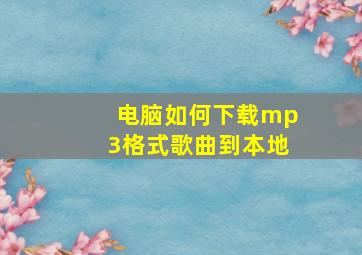 电脑如何下载mp3格式歌曲到本地